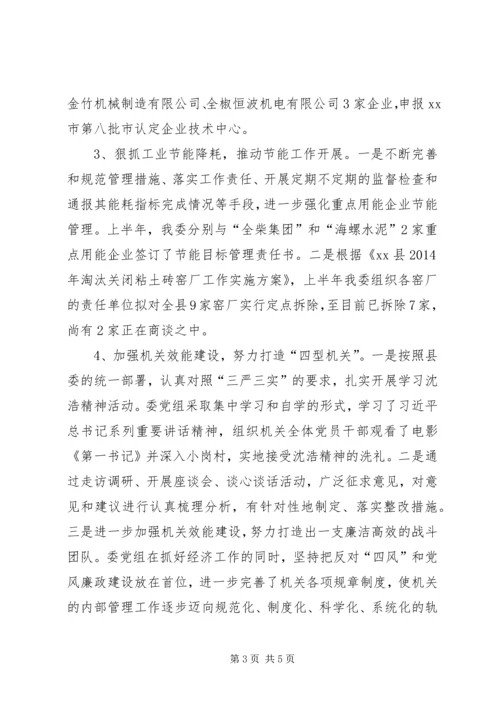 金竹机械制造有限公司、全椒恒波机电有限公司3家企业，申报xx市第八批市认定企业技术中心。

3、狠抓工业节能降耗，推动节能工作开展。一是不断完善和规范管理措施、落实工作责任、开展定期不定期的监督检查和通报其能耗指标完成情况等手段，进一步强化重点用能企业节能管理。上半年，我委分别与“全柴集团”和“海螺水泥”2家重点用能企业签订了节能目标管理责任书。二是根据《xx县2014年淘汰关闭粘土砖窑厂工作实施方案》，上半年我委组织各窑厂的责任单位拟对全县9家窑厂实行定点拆除，至目前已拆除7家，尚有2家正在商谈之中。

4、加强机关效能建设，努力打造“四型机关”。一是按照县委的统一部署，认真对照“三严三实”的要求，扎实开展学习沈浩精神活动。委党组采取集中学习和自学的形式，学习了习近平总书记系列重要讲话精神，组织机关全体党员干部观看了电影《第一书记》并深入小岗村，实地接受沈浩精神的洗礼。二是通过走访调研、开展座谈会、谈心谈话活动，广泛征求意见，对意见和建议进行认真梳理分析，有针对性地制定、落实整改措施。三是进一步加强机关效能建设，努力打造出一支廉洁高效的战斗团队。委党组在抓好经济工作的同时，坚持把反对“四风”和党风廉政建设放在首位，进一步完善了机关各项规章制度，使机关的内部管理工作逐步迈向规范化、制度化、科学化、系统化的轨

第3页 共5页